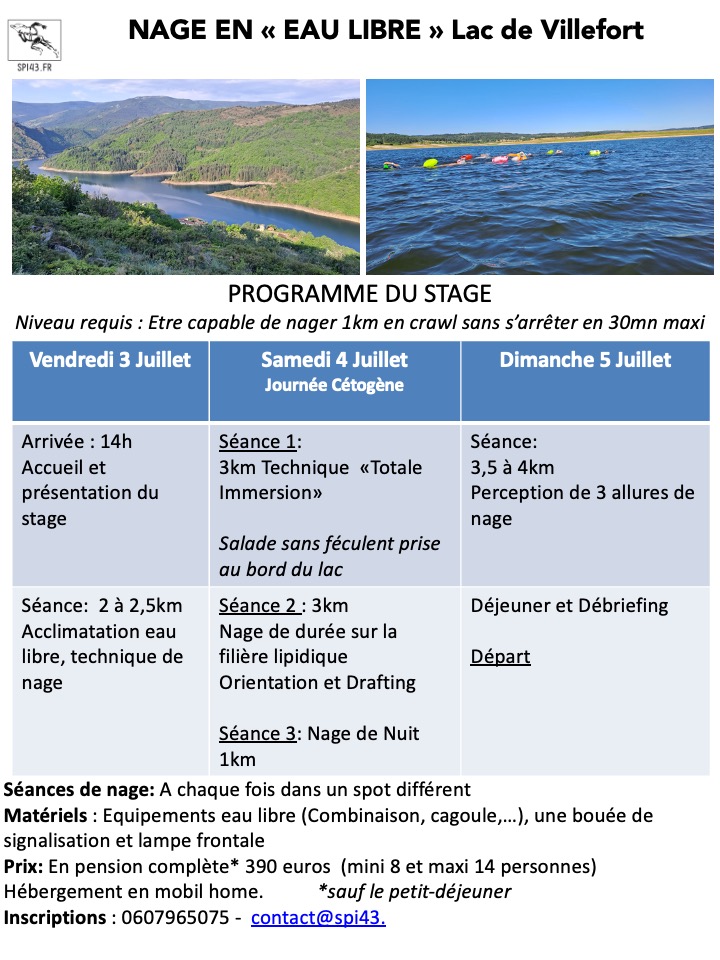 SPI43.FR

NAGE EN « EAU LIBRE » Lac de Villefort

PROGRAMME DU STAGE

Niveau requis : Etre capable de nager 1km en crawl sans s'arrêter en 30mn maxi

| Vendredi 3 Juillet | Samedi 4 Juillet Journée Cétogène | Dimanche 5 Juillet |
|---|---|---|
| Arrivée : 14h Accueil et présentation du stage | Séance 1: 3km Technique «Totale Immersion» Salade sans féculent prise au bord du lac | Séance: 3,5 à 4km Perception de 3 allures de nage |
| Séance: 2 à 2,5km Acclimatation eau libre, technique de nage | Séance 2 : 3km Nage de durée sur la filière lipidique Orientation et Drafting Séance 3: Nage de Nuit 1km | Déjeuner et Débriefing Départ |

Séances de nage: A chaque fois dans un spot différent
Matériels : Equipements eau libre (Combinaison, cagoule,…), une bouée de signalisation et lampe frontale
Prix: En pension complète* 390 euros (mini 8 et maxi 14 personnes)
Hébergement en mobil home. *sauf le petit-déjeuner
Inscriptions : 0607965075 - contact@spi43.